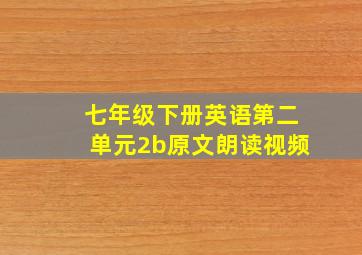 七年级下册英语第二单元2b原文朗读视频